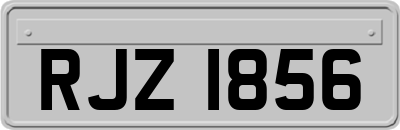 RJZ 1856